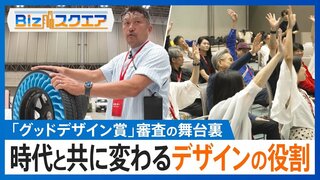 Bizスクエア

「グッドデザイン賞」審査の舞台裏
時代と共に変わるデザインの役割